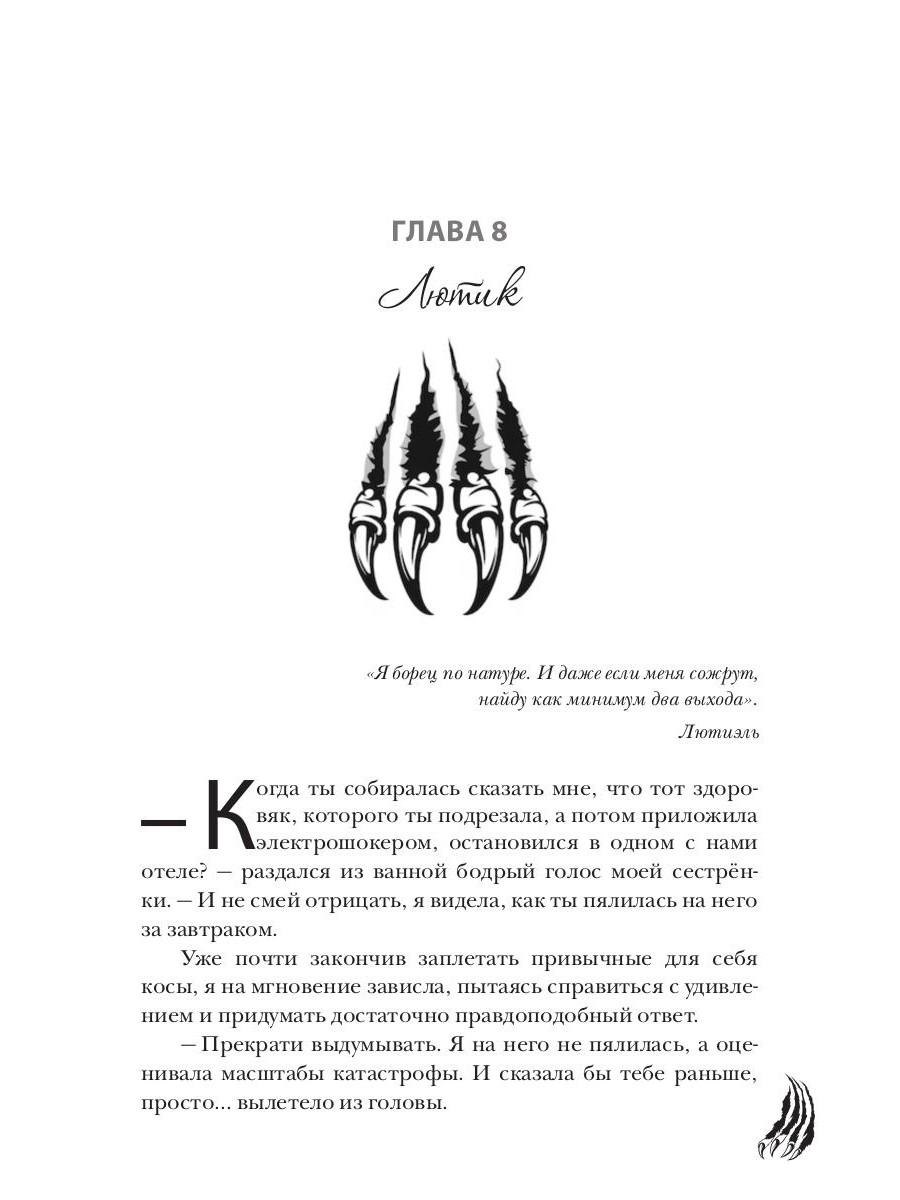 ГЛАВА 8

Лютик

«Я борец по натуре. И даже если меня сожрут, найду как минимум два выхода».

Лютиэль

— Когда ты собиралась сказать мне, что тот здоровяк, которого ты подрезала, а потом приложила электрошокером, остановился в одном с нами отеле? — раздался из ванной бодрый голос моей сестрёнки. — И не смей отрицать, я видела, как ты пялилась на него за завтраком.

Уже почти закончив заплетать привычные для себя косы, я на мгновение зависла, пытаясь справиться с удивлением и придумать достаточно правдоподобный ответ.

— Прекрати выдумывать. Я на него не пялилась, а оценивала масштабы катастрофы. И сказала бы тебе раньше, просто... вылетело из головы.